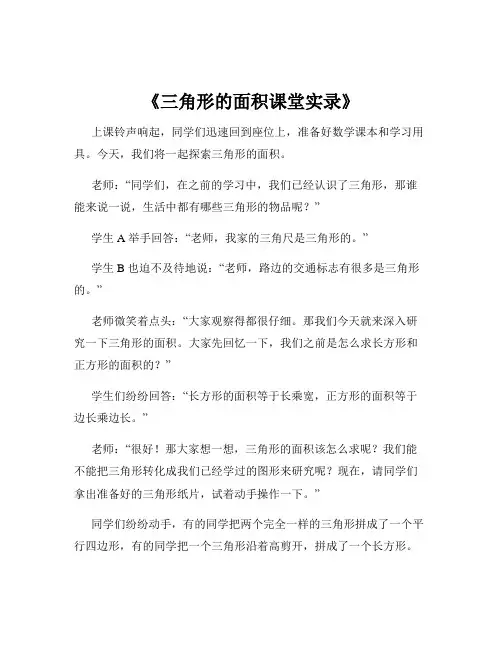 《三角形的面积课堂实录》

上课铃声响起，同学们迅速回到座位上，准备好数学课本和学习用具。今天，我们将一起探索三角形的面积。

老师：“同学们，在之前的学习中，我们已经认识了三角形，那谁能来说一说，生活中都有哪些三角形的物品呢？”

学生 A 举手回答：“老师，我家的三角尺是三角形的。”

学生 B 也迫不及待地说：“老师，路边的交通标志有很多是三角形的。”

老师微笑着点头：“大家观察得都很仔细。那我们今天就来深入研究一下三角形的面积。大家先回忆一下，我们之前是怎么求长方形和正方形的面积的？”

学生们纷纷回答：“长方形的面积等于长乘宽，正方形的面积等于边长乘边长。”

老师：“很好！那大家想一想，三角形的面积该怎么求呢？我们能不能把三角形转化成我们已经学过的图形来研究呢？现在，请同学们拿出准备好的三角形纸片，试着动手操作一下。”

同学们纷纷动手，有的同学把两个完全一样的三角形拼成了一个平行四边形，有的同学把一个三角形沿着高剪开，拼成了一个长方形。